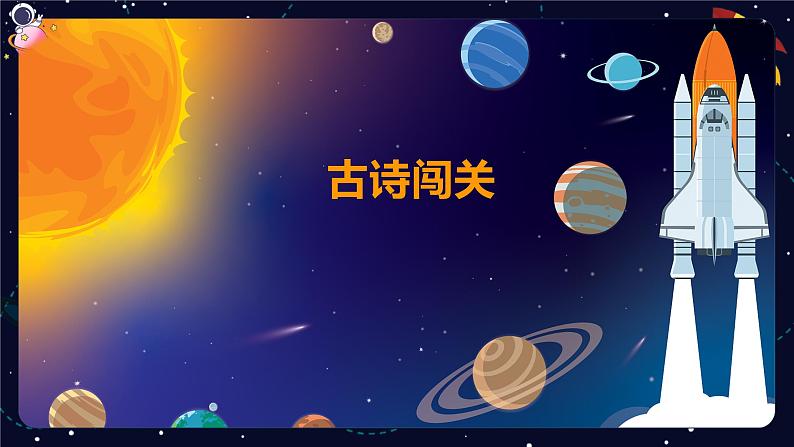 古诗闯关